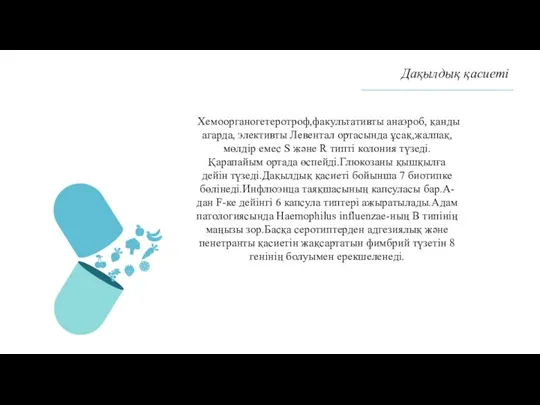 Дақылдық қасиеті

Хемоорганогетеротроф,факультативты анаэроб, қанды агарда, элективты Левентал ортасында ұсақ,жалпақ, мөлдір емес S және R типті колония түзеді. Қарапайым ортада өспейді.Глюкозаны қышқылға дейін түзеді.Дақылдық қасиеті бойынша 7 биотипке бөлінеді.Инфлюэнца таяқшасының капсуласы бар.А-дан F-ке дейінгі 6 капсула типтері ажыратылады.Адам патологиясында Haemophilus influenzae-ның B типінің маңызы зор.Басқа серотиптерден адгезиялық және пенетранты қасиетін жақсартатын фимбрий түзетін 8 генінің болуымен ерекшеленеді.